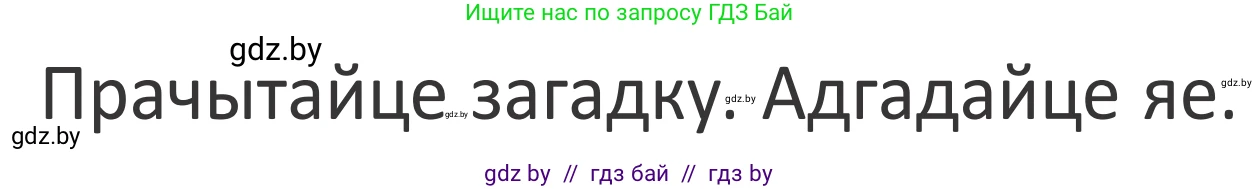 Ищите нас по запросу ГДЗ Бай

gdz.by

Прачытайце загадку. Адгадайце яе.

gdz.by gdz.by gdz.by gdz.by

gdz by // гдз бай // гдз by